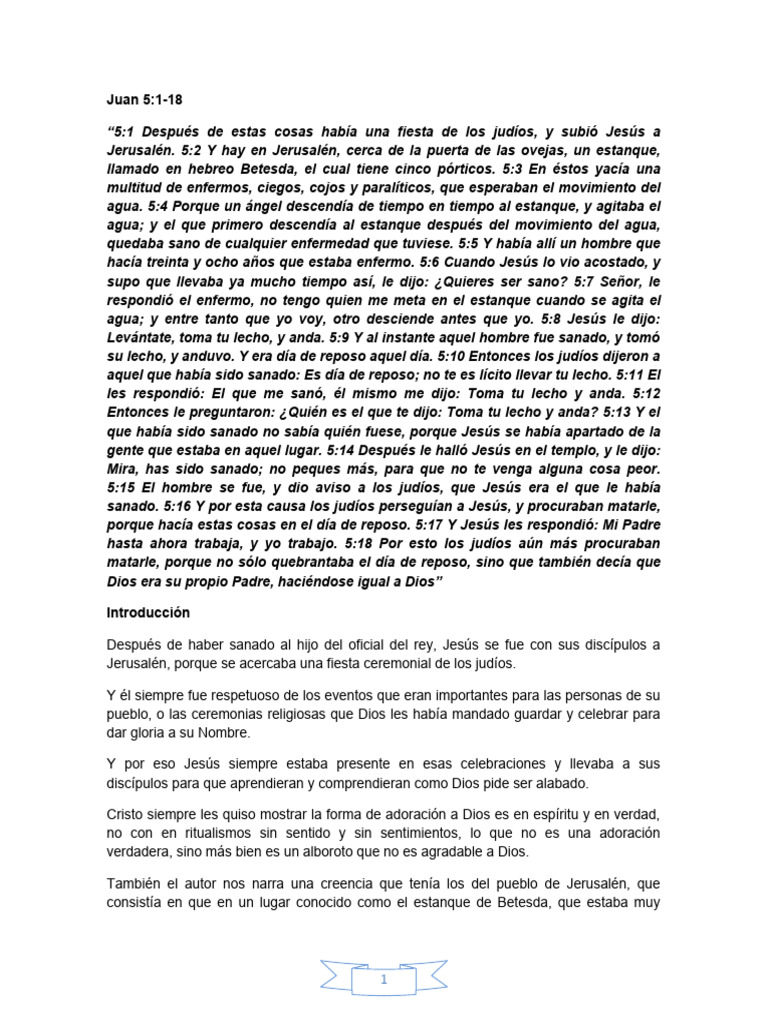 Juan 5:1-18

“5:1 Después de estas cosas había una fiesta de los judíos, y subió Jesús a Jerusalén. 5:2 Y hay en Jerusalén, cerca de la puerta de las ovejas, un estanque, llamado en hebreo Betesda, el cual tiene cinco pórticos. 5:3 En éstos yacía una multitud de enfermos, ciegos, cojos y paralíticos, que esperaban el movimiento del agua. 5:4 Porque un ángel descendía de tiempo en tiempo al estanque, y agitaba el agua; y el que primero descendía al estanque después del movimiento del agua, quedaba sano de cualquier enfermedad que tuviese. 5:5 Y había allí un hombre que hacía treinta y ocho años que estaba enfermo. 5:6 Cuando Jesús lo vio acostado, y supo que llevaba ya mucho tiempo así, le dijo: ¿Quieres ser sano? 5:7 Señor, le respondió el enfermo, no tengo quien me meta en el estanque cuando se agita el agua; y entre tanto que yo voy, otro desciende antes que yo. 5:8 Jesús le dijo: Levántate, toma tu lecho, y anda. 5:9 Y al instante aquel hombre fue sanado, y tomó su lecho, y anduvo. Y era día de reposo aquel día. 5:10 Entonces los judíos dijeron a aquel que había sido sanado: Es día de reposo; no te es lícito llevar tu lecho. 5:11 El les respondió: El que me sanó, él mismo me dijo: Toma tu lecho y anda. 5:12 Entonces le preguntaron: ¿Quién es el que te dijo: Toma tu lecho y anda? 5:13 Y el que había sido sanado no sabía quién fuese, porque Jesús se había apartado de la gente que estaba en aquel lugar. 5:14 Después le halló Jesús en el templo, y le dijo: Mira, has sido sanado; no peques más, para que no te venga alguna cosa peor. 5:15 El hombre se fue, y dio aviso a los judíos, que Jesús era el que le había sanado. 5:16 Y por esta causa los judíos perseguían a Jesús, y procuraban matarle, porque hacía estas cosas en el día de reposo. 5:17 Y Jesús les respondió: Mi Padre hasta ahora trabaja, y yo trabajo. 5:18 Por esto los judíos aún más procuraban matarle, porque no sólo quebrantaba el día de reposo, sino que también decía que Dios era su propio Padre, haciéndose igual a Dios”

Introducción

Después de haber sanado al hijo del oficial del rey, Jesús se fue con sus discípulos a Jerusalén, porque se acercaba una fiesta ceremonial de los judíos.

Y él siempre fue respetuoso de los eventos que eran importantes para las personas de su pueblo, o las ceremonias religiosas que Dios les había mandado guardar y celebrar para dar gloria a su Nombre.

Y por eso Jesús siempre estaba presente en esas celebraciones y llevaba a sus discípulos para que aprendieran y comprendieran como Dios pide ser alabado.

Cristo siempre les quiso mostrar la forma de adoración a Dios es en espíritu y en verdad, no con en ritualismos sin sentido y sin sentimientos, lo que no es una adoración verdadera, sino más bien es un alboroto que no es agradable a Dios.

También el autor nos narra una creencia que tenía los del pueblo de Jerusalén, que consistía en que en un lugar conocido como el estanque de Betesda, que estaba muy

1